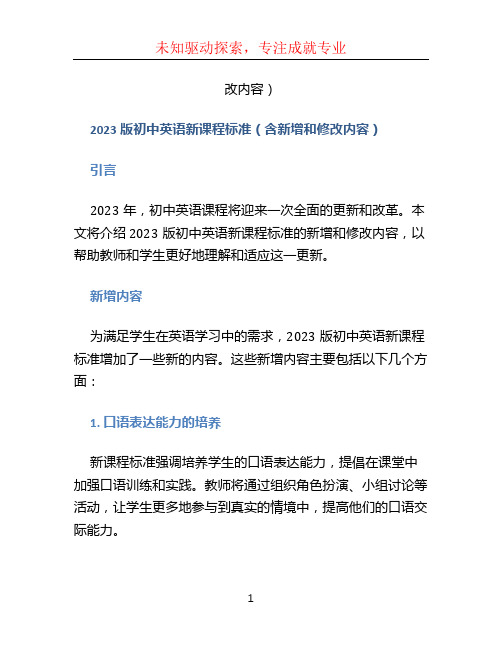 未知驱动探索，专注成就专业

改内容）

2023 版初中英语新课程标准（含新增和修改内容）

引言

2023 年，初中英语课程将迎来一次全面的更新和改革。本文将介绍 2023 版初中英语新课程标准的新增和修改内容，以帮助教师和学生更好地理解和适应这一更新。

新增内容

为满足学生在英语学习中的需求，2023 版初中英语新课程标准增加了一些新的内容。这些新增内容主要包括以下几个方面：

1. 口语表达能力的培养

新课程标准强调培养学生的口语表达能力，提倡在课堂中加强口语训练和实践。教师将通过组织角色扮演、小组讨论等活动，让学生更多地参与到真实的情境中，提高他们的口语交际能力。

1